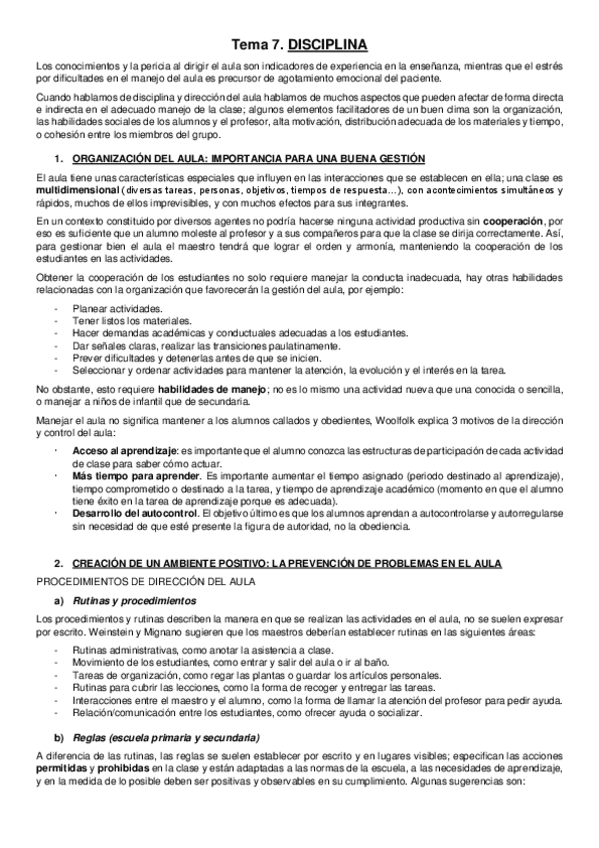 Tema 7. DISCIPLINA

Los conocimientos y la pericia al dirigir el aula son indicadores de experiencia en la enseñanza, mientras que el estrés por dificultades en el manejo del aula es precursor de agotamiento emocional del paciente.

Cuando hablamos de disciplina y dirección del aula hablamos de muchos aspectos que pueden afectar de forma directa e indirecta en el adecuado manejo de la clase; algunos elementos facilitadores de un buen clima son la organización, las habilidades sociales de los alumnos y el profesor, alta motivación, distribución adecuada de los materiales y tiempo, o cohesión entre los miembros del grupo.

1. ORGANIZACIÓN DEL AULA: IMPORTANCIA PARA UNA BUENA GESTIÓN

El aula tiene unas características especiales que influyen en las interacciones que se establecen en ella; una clase es multidimensional (diversas tareas, personas, objetivos, tiempos de respuesta…), con acontecimientos simultáneos y rápidos, muchos de ellos imprevisibles, y con muchos efectos para sus integrantes.

En un contexto constituido por diversos agentes no podría hacerse ninguna actividad productiva sin cooperación, por eso es suficiente que un alumno moleste al profesor y a sus compañeros para que la clase se dirija correctamente. Así, para gestionar bien el aula el maestro tendrá que lograr el orden y armonía, manteniendo la cooperación de los estudiantes en las actividades.

Obtener la cooperación de los estudiantes no solo requiere manejar la conducta inadecuada, hay otras habilidades relacionadas con la organización que favorecerán la gestión del aula, por ejemplo:

- Planear actividades.
- Tener listos los materiales.
- Hacer demandas académicas y conductuales adecuadas a los estudiantes.
- Dar señales claras, realizar las transiciones paulatinamente.
- Prever dificultades y detenerlas antes de que se inicien.
- Seleccionar y ordenar actividades para mantener la atención, la evolución y el interés en la tarea.

No obstante, esto requiere habilidades de manejo; no es lo mismo una actividad nueva que una conocida o sencilla, o manejar a niños de infantil que de secundaria.

Manejar el aula no significa mantener a los alumnos callados y obedientes, Woolfolk explica 3 motivos de la dirección y control del aula:

· Acceso al aprendizaje: es importante que el alumno conozca las estructuras de participación de cada actividad de clase para saber cómo actuar.
· Más tiempo para aprender. Es importante aumentar el tiempo asignado (periodo destinado al aprendizaje), tiempo comprometido o destinado a la tarea, y tiempo de aprendizaje académico (momento en que el alumno tiene éxito en la tarea de aprendizaje porque es adecuada).
· Desarrollo del autocontrol. El objetivo último es que los alumnos aprendan a autocontrolarse y autorregularse sin necesidad de que esté presente la figura de autoridad, no la obediencia.

2. CREACIÓN DE UN AMBIENTE POSITIVO: LA PREVENCIÓN DE PROBLEMAS EN EL AULA

PROCEDIMIENTOS DE DIRECCIÓN DEL AULA

a) Rutinas y procedimientos

Los procedimientos y rutinas describen la manera en que se realizan las actividades en el aula, no se suelen expresar por escrito. Weinstein y Mignano sugieren que los maestros deberían establecer rutinas en las siguientes áreas:

- Rutinas administrativas, como anotar la asistencia a clase.
- Movimiento de los estudiantes, como entrar y salir del aula o ir al baño.
- Tareas de organización, como regar las plantas o guardar los artículos personales.
- Rutinas para cubrir las lecciones, como la forma de recoger y entregar las tareas.
- Interacciones entre el maestro y el alumno, como la forma de llamar la atención del profesor para pedir ayuda.
- Relación/comunicación entre los estudiantes, como ofrecer ayuda o socializar.

b) Reglas (escuela primaria y secundaria)

A diferencia de las rutinas, las reglas se suelen establecer por escrito y en lugares visibles; especifican las acciones permitidas y prohibidas en la clase y están adaptadas a las normas de la escuela, a las necesidades de aprendizaje, y en la medida de lo posible deben ser positivas y observables en su cumplimiento. Algunas sugerencias son: